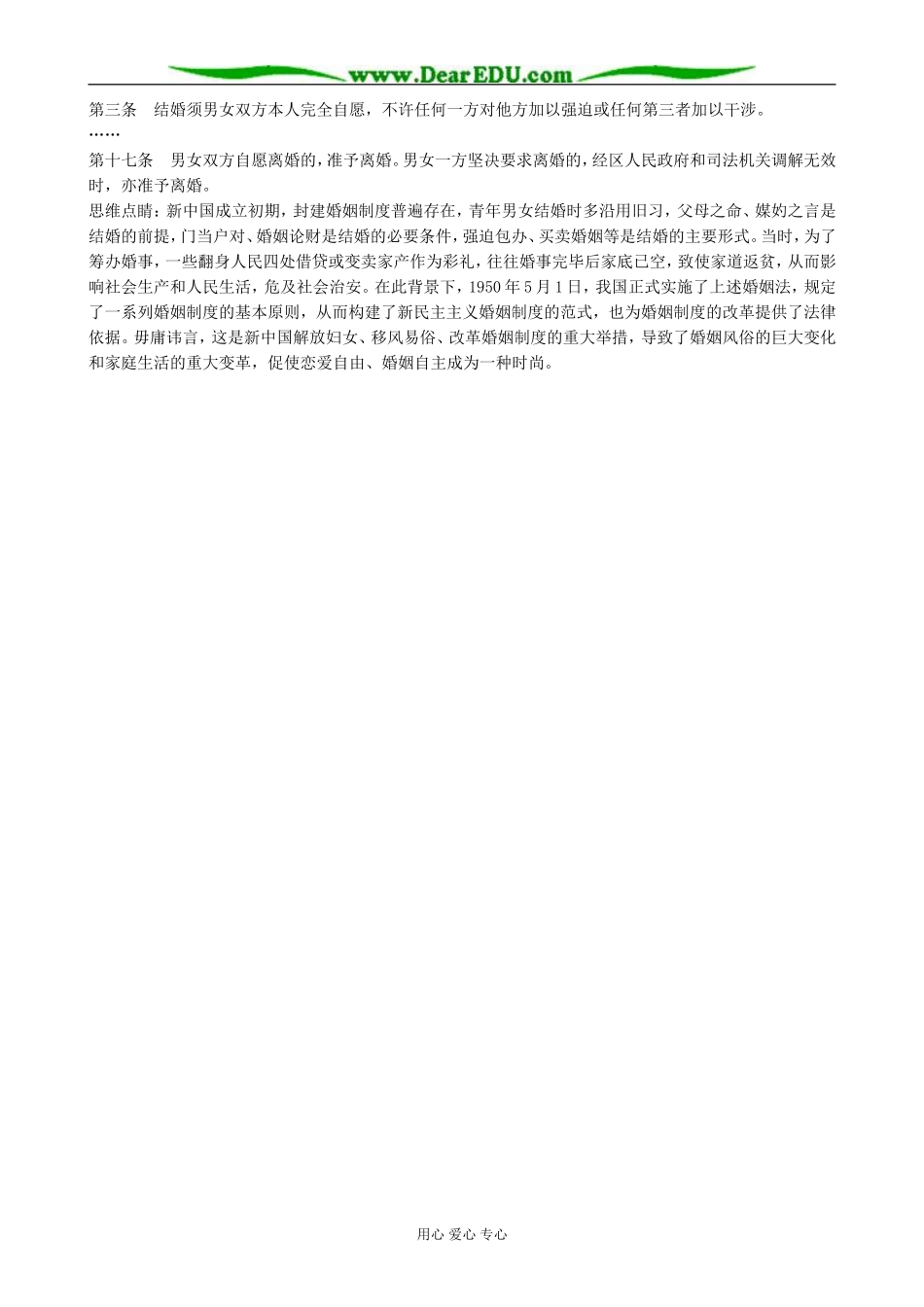 www.DearEDU.com

第三条　结婚须男女双方本人完全自愿，不许任何一方对他方加以强迫或任何第三者加以干涉。

……

第十七条　男女双方自愿离婚的，准予离婚。男女一方坚决要求离婚的，经区人民政府和司法机关调解无效时，亦准予离婚。

思维点睛：新中国成立初期，封建婚姻制度普遍存在，青年男女结婚时多沿用旧习，父母之命、媒妁之言是结婚的前提，门当户对、婚姻论财是结婚的必要条件，强迫包办、买卖婚姻等是结婚的主要形式。当时，为了筹办婚事，一些翻身人民四处借贷或变卖家产作为彩礼，往往婚事完毕后家底已空，致使家道返贫，从而影响社会生产和人民生活，危及社会治安。在此背景下，1950年5月1日，我国正式实施了上述婚姻法，规定了一系列婚姻制度的基本原则，从而构建了新民主主义婚姻制度的范式，也为婚姻制度的改革提供了法律依据。毋庸讳言，这是新中国解放妇女、移风易俗、改革婚姻制度的重大举措，导致了婚姻风俗的巨大变化和家庭生活的重大变革，促使恋爱自由、婚姻自主成为一种时尚。

用心 爱心 专心